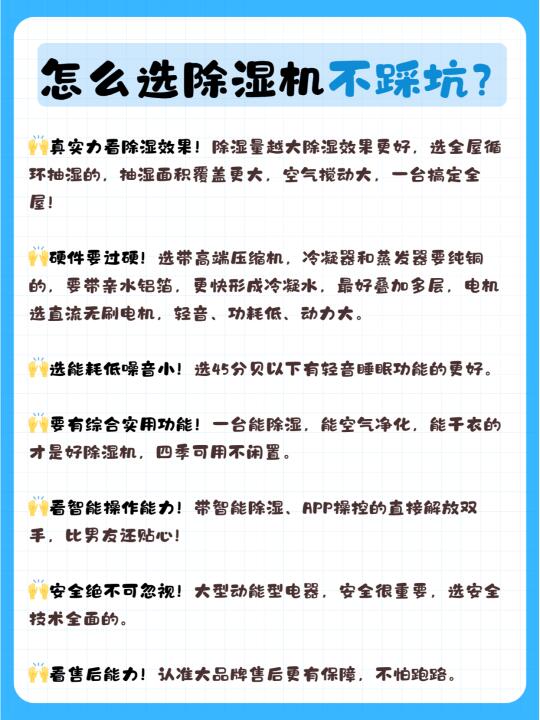 怎么选除湿机不踩坑?

🙌真实力看除湿效果!除湿量越大除湿效果更好,选全屋循环抽湿的,抽湿面积覆盖更大,空气搅动大,一台搞定全屋!

🙌硬件要过硬!选带高端压缩机,冷凝器和蒸发器要纯铜的,要带亲水铝箔,更快形成冷凝水,最好叠加多层,电机选直流无刷电机,轻音、功耗低、动力大。

🙌选能耗低噪音小!选45分贝以下有轻音睡眠功能的更好。

🙌要有综合实用功能!一台能除湿,能空气净化,能干衣的才是好除湿机,四季可用不闲置。

🙌看智能操作能力!带智能除湿、APP操控的直接解放双手,比男友还贴心!

🙌安全绝不可忽视!大型动能型电器,安全很重要,选安全技术全面的。

🙌看售后能力!认准大品牌售后更有保障,不怕跑路。